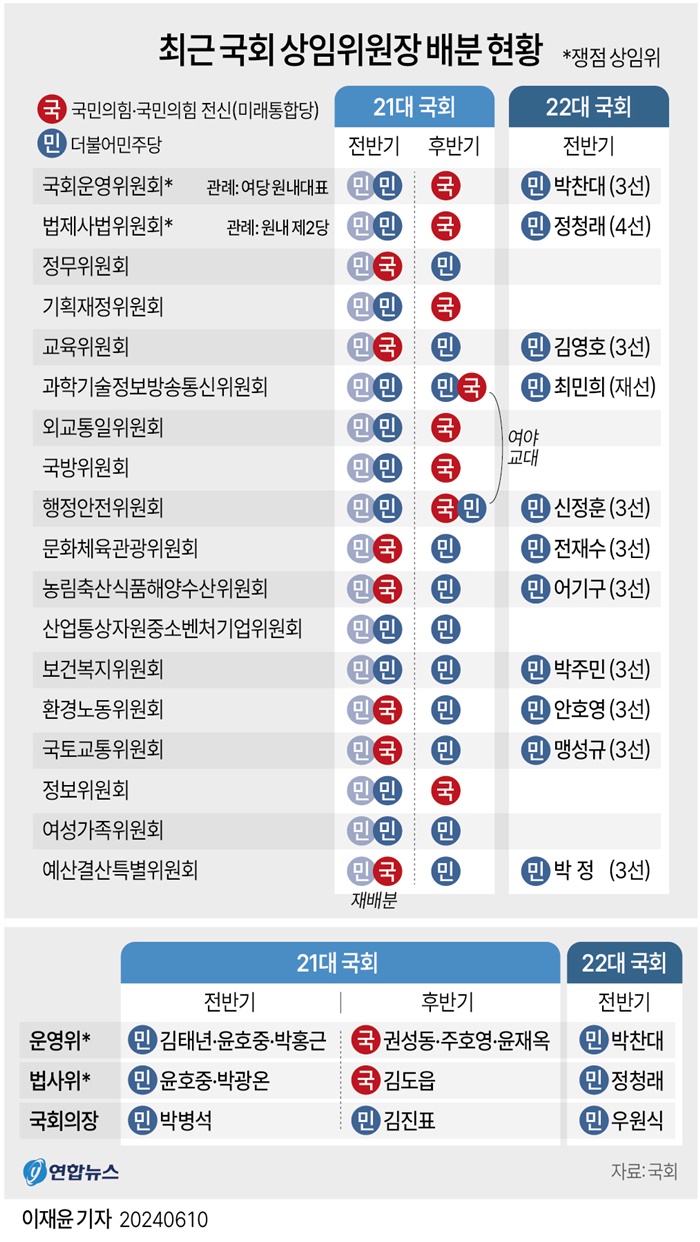 최근 국회 상임위원장 배분 현황 *쟁점 상임위

국 국민의힘·국민의힘 전신(미래통합당)
민 더불어민주당

| | 21대 국회 전반기 | 21대 국회 후반기 | 22대 국회 전반기 |
|---|---|---|---|
| 국회운영위원회* 관례: 여당 원내대표 | 민 민 | 국 | 민 박찬대 (3선) |
| 법제사법위원회* 관례: 원내 제2당 | 민 민 | 국 | 민 정청래 (4선) |
| 정무위원회 | 민 국 | 민 | |
| 기획재정위원회 | 민 민 | 국 | |
| 교육위원회 | 민 국 | 민 | 민 김영호 (3선) |
| 과학기술정보방송통신위원회 | 민 민 | 민 국 | 민 최민희 (재선) |
| 외교통일위원회 | 민 민 | 국 | |
| 국방위원회 | 민 민 | 국 | |
| 행정안전위원회 | 민 민 | 국 민 | 민 신정훈 (3선) |
| 문화체육관광위원회 | 민 국 | 민 | 민 전재수 (3선) |
| 농림축산식품해양수산위원회 | 민 국 | 민 | 민 어기구 (3선) |
| 산업통상자원중소벤처기업위원회 | 민 민 | 민 | |
| 보건복지위원회 | 민 민 | 민 | 민 박주민 (3선) |
| 환경노동위원회 | 민 국 | 민 | 민 안호영 (3선) |
| 국토교통위원회 | 민 국 | 민 | 민 맹성규 (3선) |
| 정보위원회 | 민 민 | 국 | |
| 여성가족위원회 | 민 민 | 민 | |
| 예산결산특별위원회 | 민 국 | 민 | 민 박 정 (3선) |

여야 교대

재배분

| | 21대 국회 전반기 | 21대 국회 후반기 | 22대 국회 전반기 |
|---|---|---|---|
| 운영위* | 민 김태년·윤호중·박홍근 | 국 권성동·주호영·윤재옥 | 민 박찬대 |
| 법사위* | 민 윤호중·박광온 | 국 김도읍 | 민 정청래 |
| 국회의장 | 민 박병석 | 민 김진표 | 민 우원식 |

연합뉴스 자료: 국회

이재윤 기자 20240610